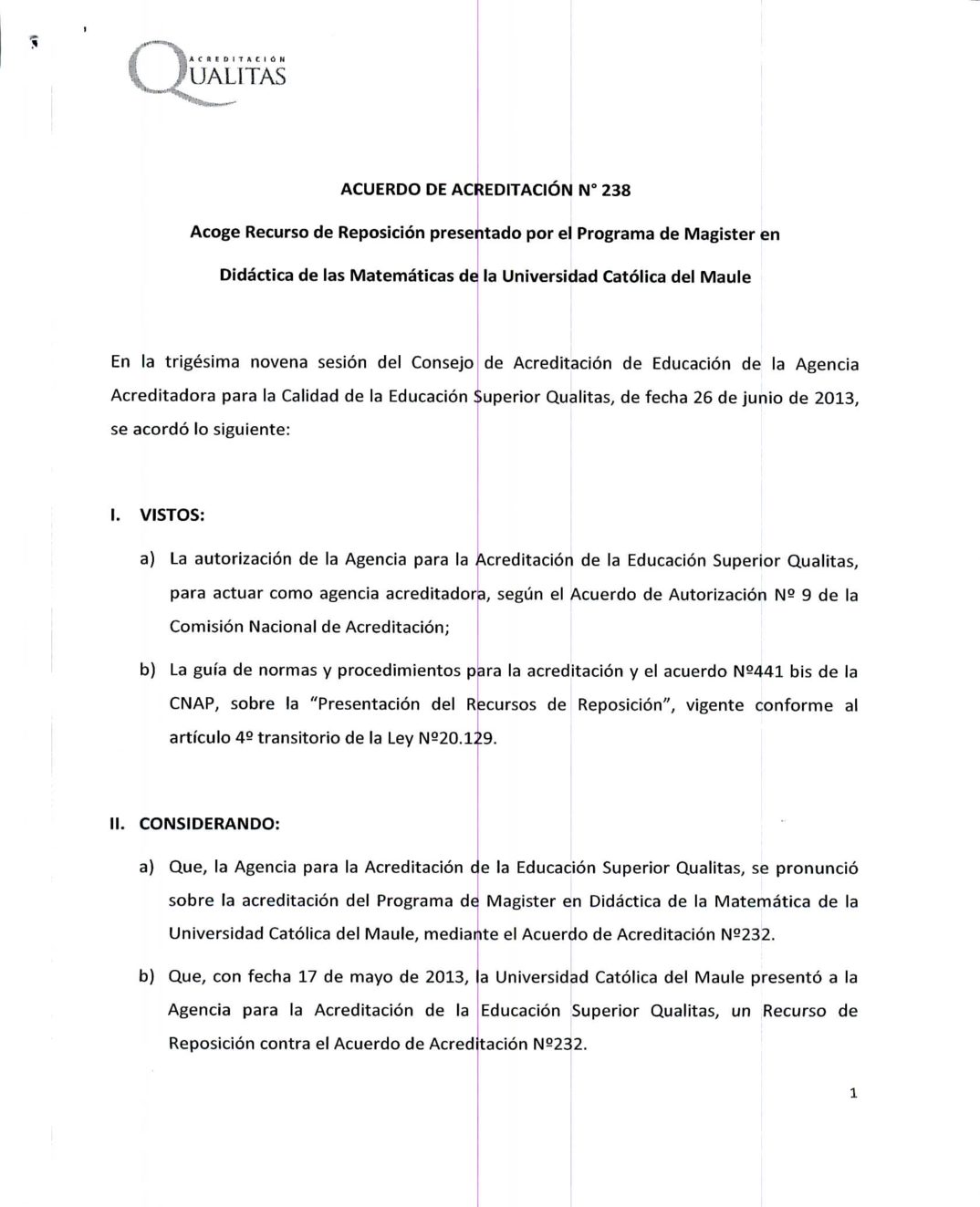 ACREDITACIÓN
QUALITAS

ACUERDO DE ACREDITACIÓN N° 238

Acoge Recurso de Reposición presentado por el Programa de Magister en Didáctica de las Matemáticas de la Universidad Católica del Maule

En la trigésima novena sesión del Consejo de Acreditación de Educación de la Agencia Acreditadora para la Calidad de la Educación Superior Qualitas, de fecha 26 de junio de 2013, se acordó lo siguiente:

I. VISTOS:

a) La autorización de la Agencia para la Acreditación de la Educación Superior Qualitas, para actuar como agencia acreditadora, según el Acuerdo de Autorización Nº 9 de la Comisión Nacional de Acreditación;

b) La guía de normas y procedimientos para la acreditación y el acuerdo Nº441 bis de la CNAP, sobre la "Presentación del Recursos de Reposición", vigente conforme al artículo 4º transitorio de la Ley Nº20.129.

II. CONSIDERANDO:

a) Que, la Agencia para la Acreditación de la Educación Superior Qualitas, se pronunció sobre la acreditación del Programa de Magister en Didáctica de la Matemática de la Universidad Católica del Maule, mediante el Acuerdo de Acreditación Nº232.

b) Que, con fecha 17 de mayo de 2013, la Universidad Católica del Maule presentó a la Agencia para la Acreditación de la Educación Superior Qualitas, un Recurso de Reposición contra el Acuerdo de Acreditación Nº232.

1